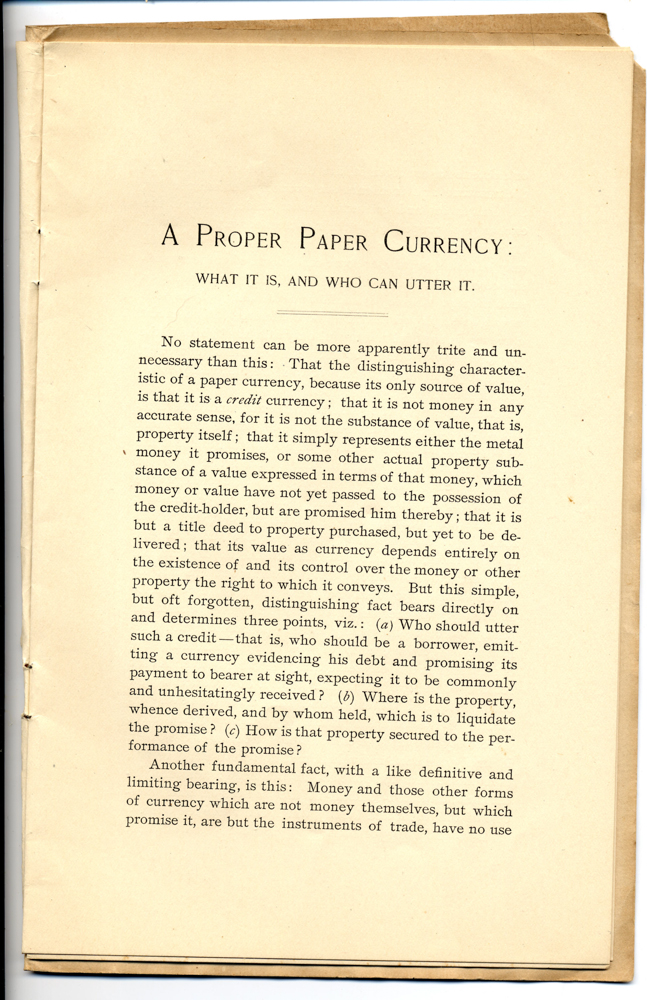 A PROPER PAPER CURRENCY:

WHAT IT IS, AND WHO CAN UTTER IT.

No statement can be more apparently trite and unnecessary than this: That the distinguishing characteristic of a paper currency, because its only source of value, is that it is a credit currency; that it is not money in any accurate sense, for it is not the substance of value, that is, property itself; that it simply represents either the metal money it promises, or some other actual property substance of a value expressed in terms of that money, which money or value have not yet passed to the possession of the credit-holder, but are promised him thereby; that it is but a title deed to property purchased, but yet to be delivered; that its value as currency depends entirely on the existence of and its control over the money or other property the right to which it conveys. But this simple, but oft forgotten, distinguishing fact bears directly on and determines three points, viz.: (a) Who should utter such a credit—that is, who should be a borrower, emitting a currency evidencing his debt and promising its payment to bearer at sight, expecting it to be commonly and unhesitatingly received? (b) Where is the property, whence derived, and by whom held, which is to liquidate the promise? (c) How is that property secured to the performance of the promise?

Another fundamental fact, with a like definitive and limiting bearing, is this: Money and those other forms of currency which are not money themselves, but which promise it, are but the instruments of trade, have no use